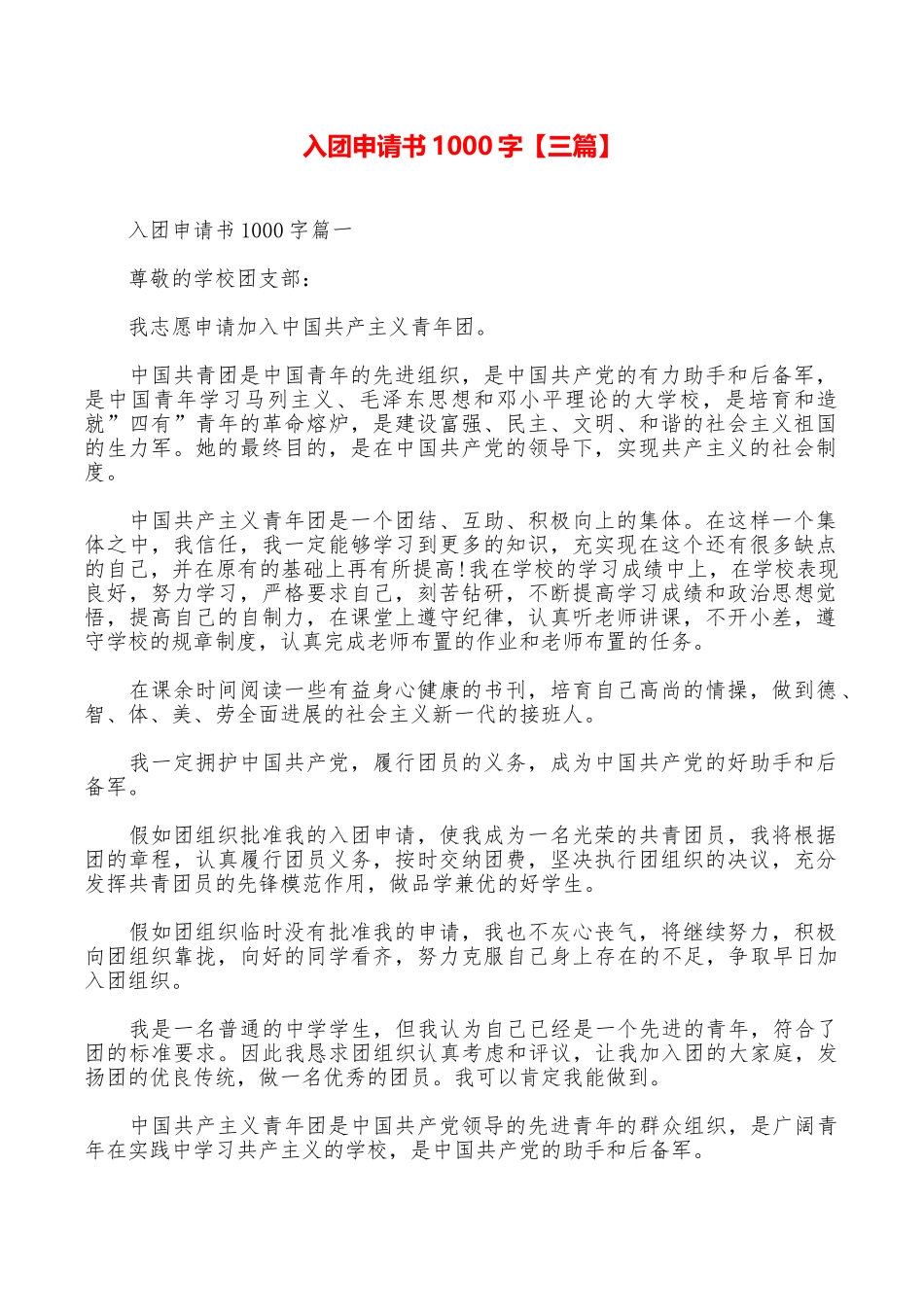 入团申请书 1000 字【三篇】

入团申请书 1000 字篇一

尊敬的学校团支部：

我志愿申请加入中国共产主义青年团。

中国共青团是中国青年的先进组织，是中国共产党的有力助手和后备军，是中国青年学习马列主义、毛泽东思想和邓小平理论的大学校，是培育和造就”四有”青年的革命熔炉，是建设富强、民主、文明、和谐的社会主义祖国的生力军。她的最终目的，是在中国共产党的领导下，实现共产主义的社会制度。

中国共产主义青年团是一个团结、互助、积极向上的集体。在这样一个集体之中，我信任，我一定能够学习到更多的知识，充实现在这个还有很多缺点的自己，并在原有的基础上再有所提高！我在学校的学习成绩中上，在学校表现良好，努力学习，严格要求自己，刻苦钻研，不断提高学习成绩和政治思想觉悟，提高自己的自制力，在课堂上遵守纪律，认真听老师讲课，不开小差，遵守学校的规章制度，认真完成老师布置的作业和老师布置的任务。

在课余时间阅读一些有益身心健康的书刊，培育自己高尚的情操，做到德、智、体、美、劳全面进展的社会主义新一代的接班人。

我一定拥护中国共产党，履行团员的义务，成为中国共产党的好助手和后备军。

假如团组织批准我的入团申请，使我成为一名光荣的共青团员，我将根据团的章程，认真履行团员义务，按时交纳团费，坚决执行团组织的决议，充分发挥共青团员的先锋模范作用，做品学兼优的好学生。

假如团组织临时没有批准我的申请，我也不灰心丧气，将继续努力，积极向团组织靠拢，向好的同学看齐，努力克服自己身上存在的不足，争取早日加入团组织。

我是一名普通的中学学生，但我认为自己已经是一个先进的青年，符合了团的标准要求。因此我恳求团组织认真考虑和评议，让我加入团的大家庭，发扬团的优良传统，做一名优秀的团员。我可以肯定我能做到。

中国共产主义青年团是中国共产党领导的先进青年的群众组织，是广阔青年在实践中学习共产主义的学校，是中国共产党的助手和后备军。